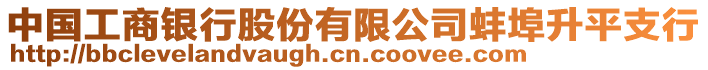 中国工商银行股份有限公司蚌埠升平支行
http://bbclevelandvaugh.cn.coovee.com